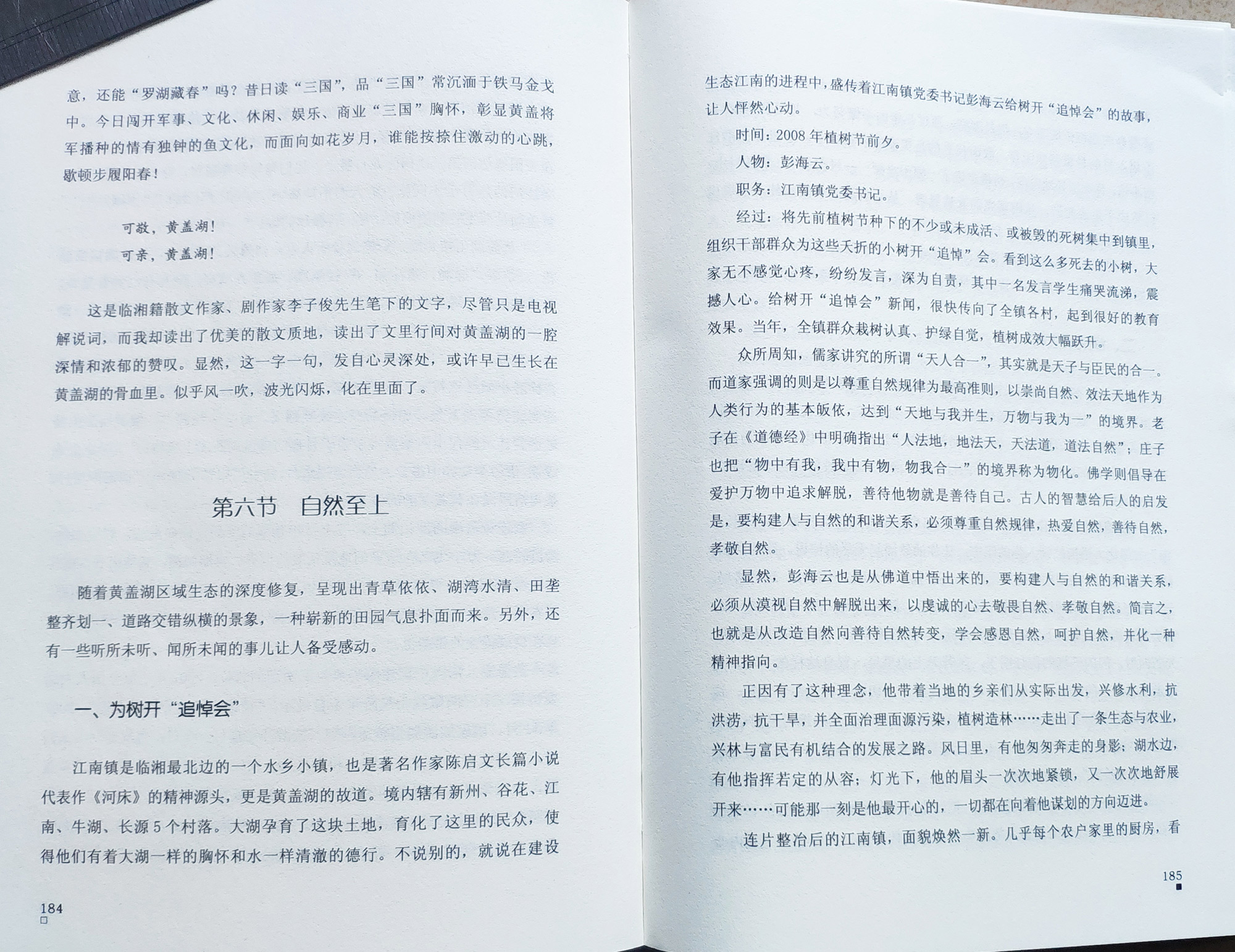 意，还能“罗湖藏春”吗？昔日读“三国”，品“三国”常沉湎于铁马金戈中。今日闯开军事、文化、休闲、娱乐、商业“三国”胸怀，彰显黄盖将军播种的情有独钟的鱼文化，而面向如花岁月，谁能按捺住激动的心跳，歇顿步履阳春！

可敬，黄盖湖！
可亲，黄盖湖！

这是临湘籍散文作家、剧作家李子俊先生笔下的文字，尽管只是电视解说词，而我却读出了优美的散文质地，读出了文里行间对黄盖湖的一腔深情和浓郁的赞叹。显然，这一字一句，发自心灵深处，或许早已生长在黄盖湖的骨血里。似乎风一吹，波光闪烁，化在里面了。

第六节　自然至上

随着黄盖湖区域生态的深度修复，呈现出青草依依、湖湾水清、田垄整齐划一、道路交错纵横的景象，一种崭新的田园气息扑面而来。另外，还有一些听所未听、闻所未闻的事儿让人备受感动。

一、为树开“追悼会”

江南镇是临湘最北边的一个水乡小镇，也是著名作家陈启文长篇小说代表作《河床》的精神源头，更是黄盖湖的故道。境内辖有新州、谷花、江南、牛湖、长源5个村落。大湖孕育了这块土地，育化了这里的民众，使得他们有着大湖一样的胸怀和水一样清澈的德行。不说别的，就说在建设

184

生态江南的进程中，盛传着江南镇党委书记彭海云给树开“追悼会”的故事，让人怦然心动。

时间：2008年植树节前夕。

人物：彭海云。

职务：江南镇党委书记。

经过：将先前植树节种下的不少或未成活、或被毁的死树集中到镇里，组织干部群众为这些夭折的小树开“追悼”会。看到这么多死去的小树，大家无不感觉心疼，纷纷发言，深为自责，其中一名发言学生痛哭流涕，震撼人心。给树开“追悼会”新闻，很快传向了全镇各村，起到很好的教育效果。当年，全镇群众栽树认真、护绿自觉，植树成效大幅跃升。

众所周知，儒家讲究的所谓“天人合一”，其实就是天子与臣民的合一。而道家强调的则是以尊重自然规律为最高准则，以崇尚自然、效法天地作为人类行为的基本皈依，达到“天地与我并生，万物与我为一”的境界。老子在《道德经》中明确指出“人法地，地法天，天法道，道法自然”；庄子也把“物中有我，我中有物，物我合一”的境界称为物化。佛学则倡导在爱护万物中追求解脱，善待他物就是善待自己。古人的智慧给后人的启发是，要构建人与自然的和谐关系，必须尊重自然规律，热爱自然，善待自然，孝敬自然。

显然，彭海云也是从佛道中悟出来的，要构建人与自然的和谐关系，必须从漠视自然中解脱出来，以虔诚的心去敬畏自然、孝敬自然。简言之，也就是从改造自然向善待自然转变，学会感恩自然，呵护自然，并化一种精神指向。

正因有了这种理念，他带着当地的乡亲们从实际出发，兴修水利，抗洪涝，抗干旱，并全面治理面源污染，植树造林……走出了一条生态与农业，兴林与富民有机结合的发展之路。风日里，有他匆匆奔走的身影；湖水边，有他指挥若定的从容；灯光下，他的眉头一次次地紧锁，又一次次地舒展开来……可能那一刻是他最开心的，一切都在向着他谋划的方向迈进。

连片整治后的江南镇，面貌焕然一新。几乎每个农户家里的厨房，看

185